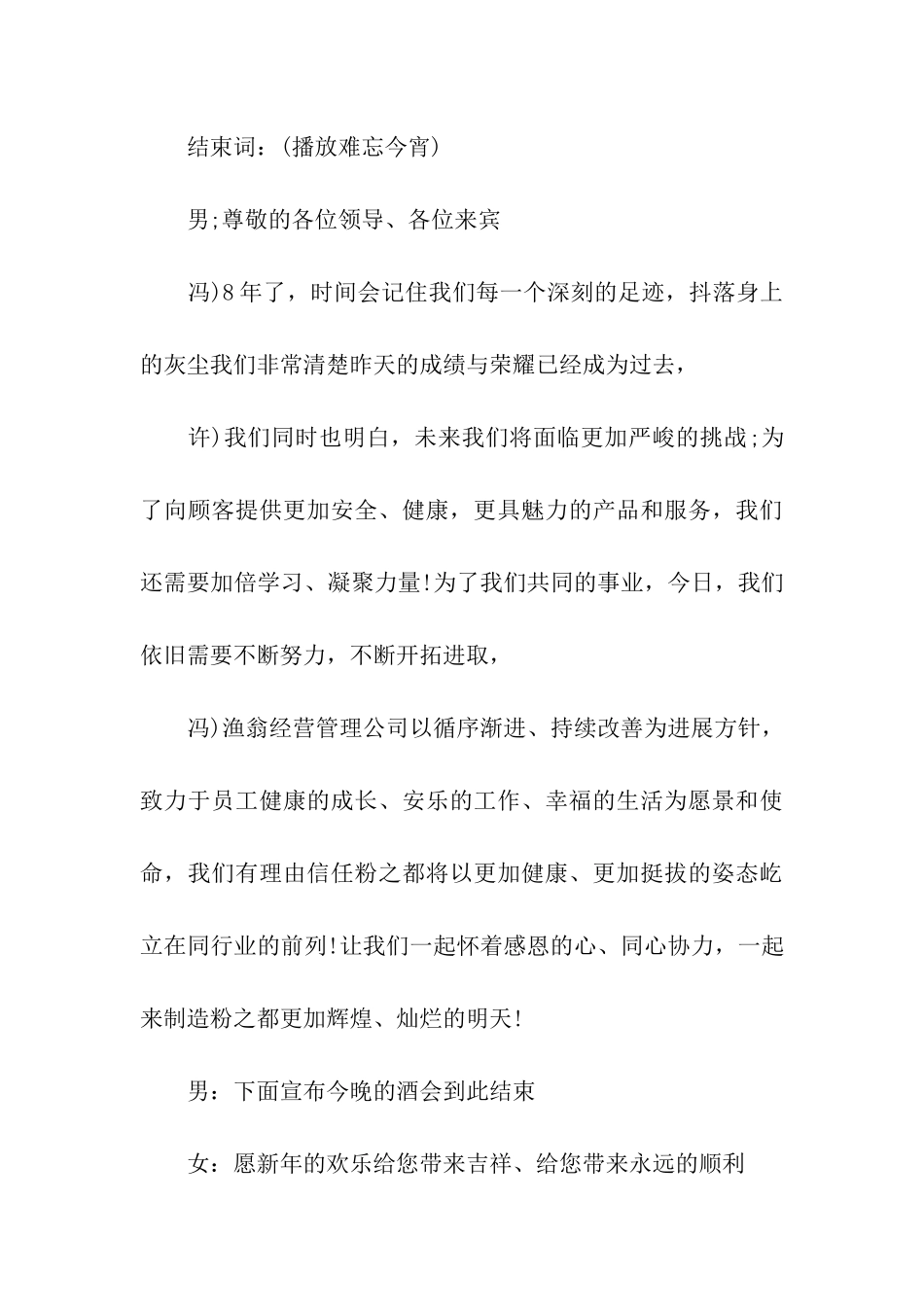 结束词：(播放难忘今宵)

男;尊敬的各位领导、各位来宾

冯)8年了，时间会记住我们每一个深刻的足迹，抖落身上的灰尘我们非常清楚昨天的成绩与荣耀已经成为过去，

许)我们同时也明白，未来我们将面临更加严峻的挑战;为了向顾客提供更加安全、健康，更具魅力的产品和服务，我们还需要加倍学习、凝聚力量!为了我们共同的事业，今日，我们依旧需要不断努力，不断开拓进取，

冯)渔翁经营管理公司以循序渐进、持续改善为进展方针，致力于员工健康的成长、安乐的工作、幸福的生活为愿景和使命，我们有理由信任粉之都将以更加健康、更加挺拔的姿态屹立在同行业的前列!让我们一起怀着感恩的心、同心协力，一起来制造粉之都更加辉煌、灿烂的明天!

男：下面宣布今晚的酒会到此结束

女：愿新年的欢乐给您带来吉祥、给您带来永远的顺利